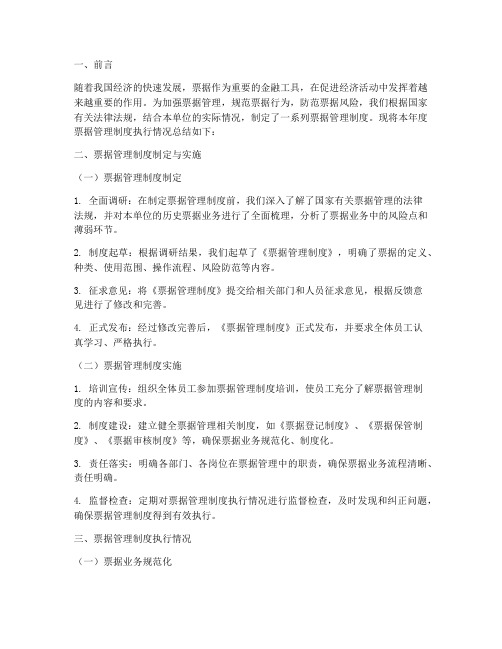 一、前言

随着我国经济的快速发展，票据作为重要的金融工具，在促进经济活动中发挥着越来越重要的作用。为加强票据管理，规范票据行为，防范票据风险，我们根据国家有关法律法规，结合本单位的实际情况，制定了一系列票据管理制度。现将本年度票据管理制度执行情况总结如下：

二、票据管理制度制定与实施

（一）票据管理制度制定

1. 全面调研：在制定票据管理制度前，我们深入了解了国家有关票据管理的法律法规，并对本单位的历史票据业务进行了全面梳理，分析了票据业务中的风险点和薄弱环节。

2. 制度起草：根据调研结果，我们起草了《票据管理制度》，明确了票据的定义、种类、使用范围、操作流程、风险防范等内容。

3. 征求意见：将《票据管理制度》提交给相关部门和人员征求意见，根据反馈意见进行了修改和完善。

4. 正式发布：经过修改完善后，《票据管理制度》正式发布，并要求全体员工认真学习、严格执行。

（二）票据管理制度实施

1. 培训宣传：组织全体员工参加票据管理制度培训，使员工充分了解票据管理制度的内容和要求。

2. 制度建设：建立健全票据管理相关制度，如《票据登记制度》、《票据保管制度》、《票据审核制度》等，确保票据业务规范化、制度化。

3. 责任落实：明确各部门、各岗位在票据管理中的职责，确保票据业务流程清晰、责任明确。

4. 监督检查：定期对票据管理制度执行情况进行监督检查，及时发现和纠正问题，确保票据管理制度得到有效执行。

三、票据管理制度执行情况

（一）票据业务规范化